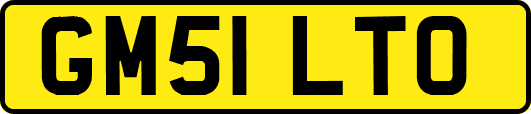 GM51 LTO